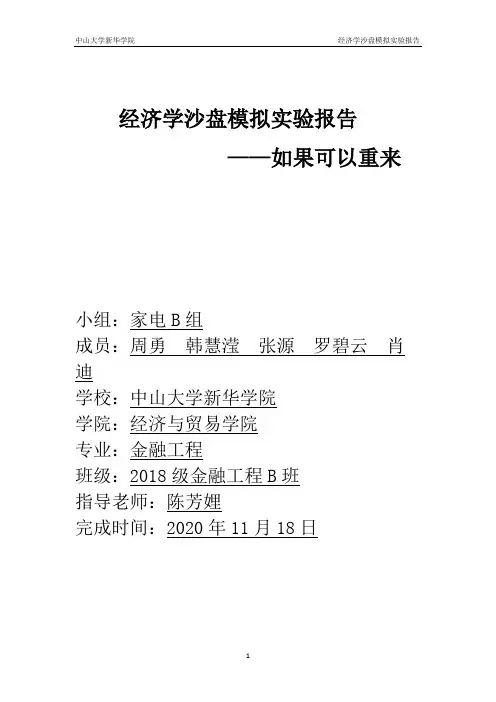 中山大学新华学院

经济学沙盘模拟实验报告

经济学沙盘模拟实验报告

——如果可以重来

小组：家电 B 组

成员：周勇　韩慧滢　张源　罗碧云　肖迪

学校：中山大学新华学院

学院：经济与贸易学院

专业：金融工程

班级：2018 级金融工程 B 班

指导老师：陈芳娌

完成时间：2020 年 11 月 18 日

1